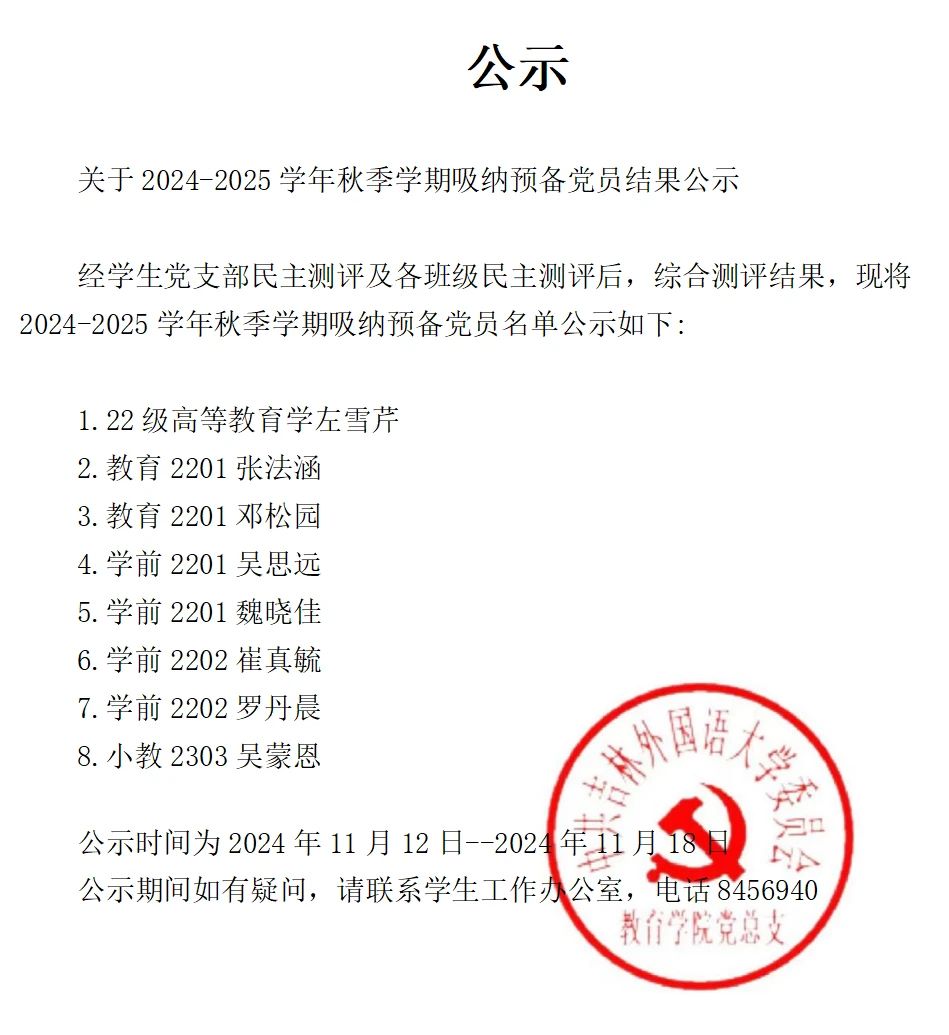 公示

关于 2024-2025 学年秋季学期吸纳预备党员结果公示

经学生党支部民主测评及各班级民主测评后，综合测评结果，现将 2024-2025 学年秋季学期吸纳预备党员名单公示如下:

1.22 级高等教育学左雪芹
2.教育 2201 张法涵
3.教育 2201 邓松园
4.学前 2201 吴思远
5.学前 2201 魏晓佳
6.学前 2202 崔真毓
7.学前 2202 罗丹晨
8.小教 2303 吴蒙恩

公示时间为 2024 年 11 月 12 日--2024 年 11 月 18 日
公示期间如有疑问，请联系学生工作办公室，电话 8456940

中共吉林外国语大学委员会
教育学院党总支